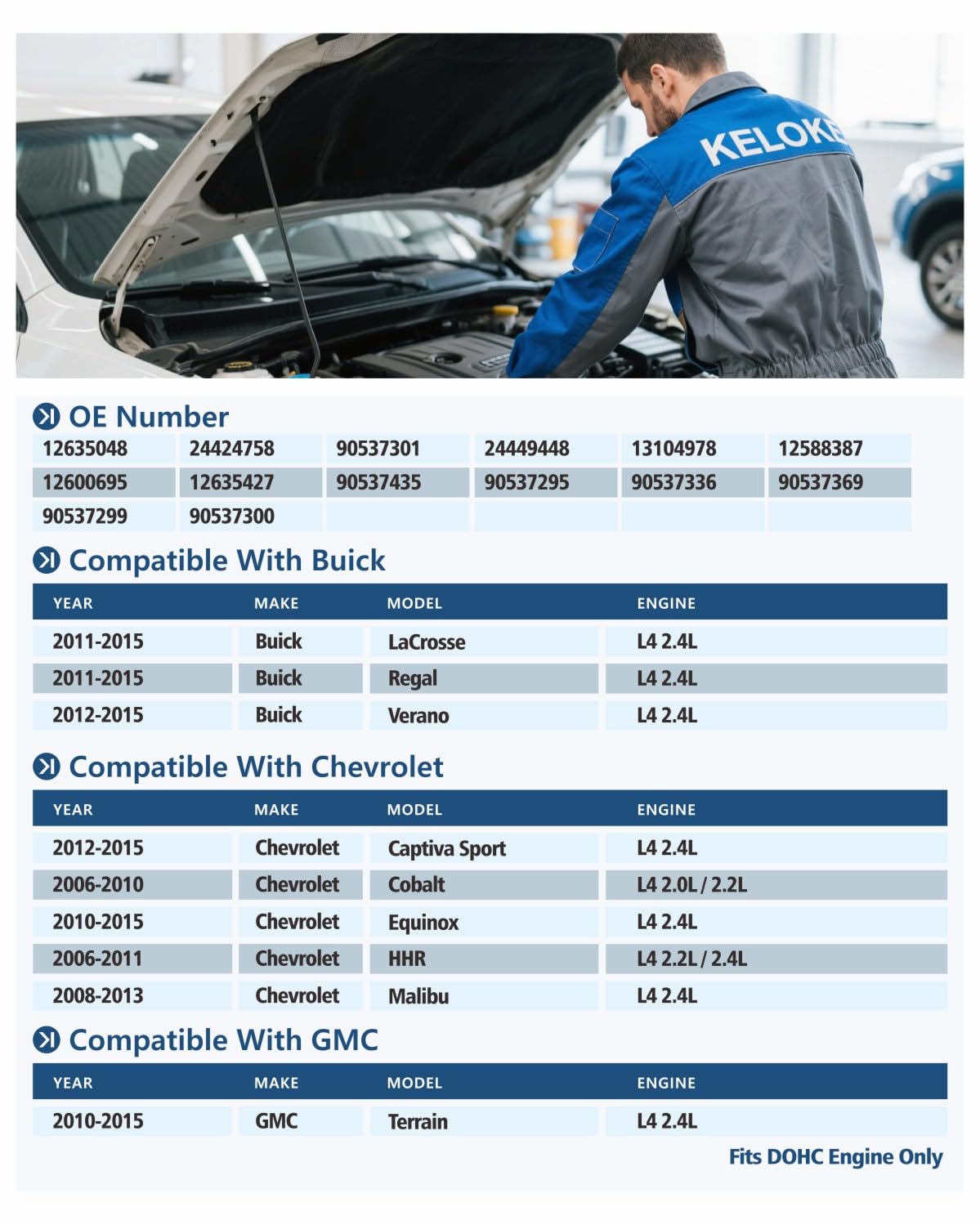 KELOKE

OE Number

| 12635048 | 24424758 | 90537301 | 24449448 | 13104978 | 12588387 |
|---|---|---|---|---|---|
| 12600695 | 12635427 | 90537435 | 90537295 | 90537336 | 90537369 |
| 90537299 | 90537300 | | | | |

Compatible With Buick

| YEAR | MAKE | MODEL | ENGINE |
|---|---|---|---|
| 2011-2015 | Buick | LaCrosse | L4 2.4L |
| 2011-2015 | Buick | Regal | L4 2.4L |
| 2012-2015 | Buick | Verano | L4 2.4L |

Compatible With Chevrolet

| YEAR | MAKE | MODEL | ENGINE |
|---|---|---|---|
| 2012-2015 | Chevrolet | Captiva Sport | L4 2.4L |
| 2006-2010 | Chevrolet | Cobalt | L4 2.0L / 2.2L |
| 2010-2015 | Chevrolet | Equinox | L4 2.4L |
| 2006-2011 | Chevrolet | HHR | L4 2.2L / 2.4L |
| 2008-2013 | Chevrolet | Malibu | L4 2.4L |

Compatible With GMC

| YEAR | MAKE | MODEL | ENGINE |
|---|---|---|---|
| 2010-2015 | GMC | Terrain | L4 2.4L |

Fits DOHC Engine Only